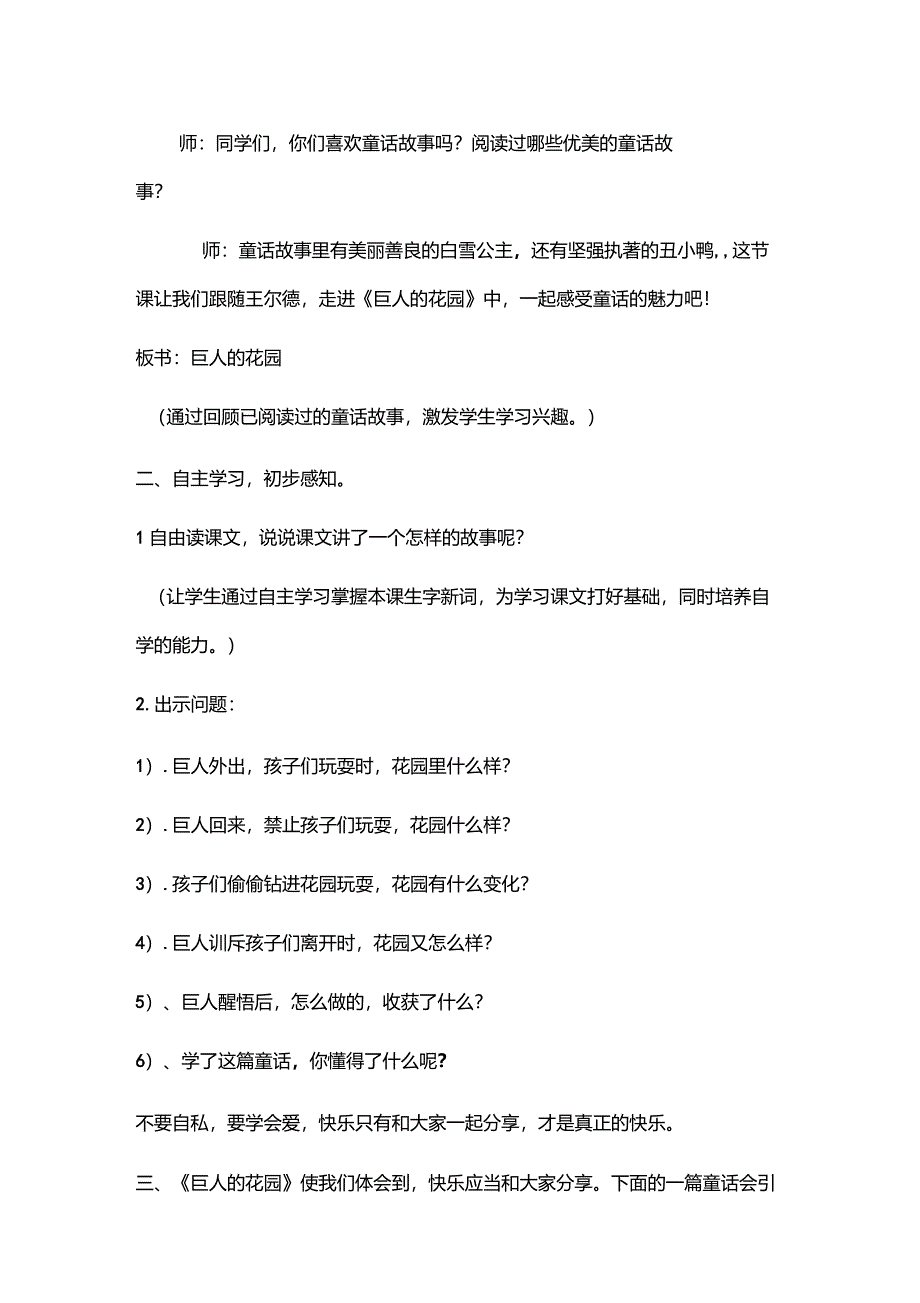 师：同学们，你们喜欢童话故事吗？阅读过哪些优美的童话故事？

师：童话故事里有美丽善良的白雪公主，还有坚强执著的丑小鸭，，这节课让我们跟随王尔德，走进《巨人的花园》中，一起感受童话的魅力吧！

板书：巨人的花园

（通过回顾已阅读过的童话故事，激发学生学习兴趣。）

二、自主学习，初步感知。

1 自由读课文，说说课文讲了一个怎样的故事呢？

（让学生通过自主学习掌握本课生字新词，为学习课文打好基础，同时培养自学的能力。）

2. 出示问题：

1）. 巨人外出，孩子们玩耍时，花园里什么样？

2）. 巨人回来，禁止孩子们玩耍，花园什么样？

3）. 孩子们偷偷钻进花园玩耍，花园有什么变化？

4）. 巨人训斥孩子们离开时，花园又怎么样？

5）、巨人醒悟后，怎么做的，收获了什么？

6）、学了这篇童话，你懂得了什么呢？

不要自私，要学会爱，快乐只有和大家一起分享，才是真正的快乐。

三、《巨人的花园》使我们体会到，快乐应当和大家分享。下面的一篇童话会引